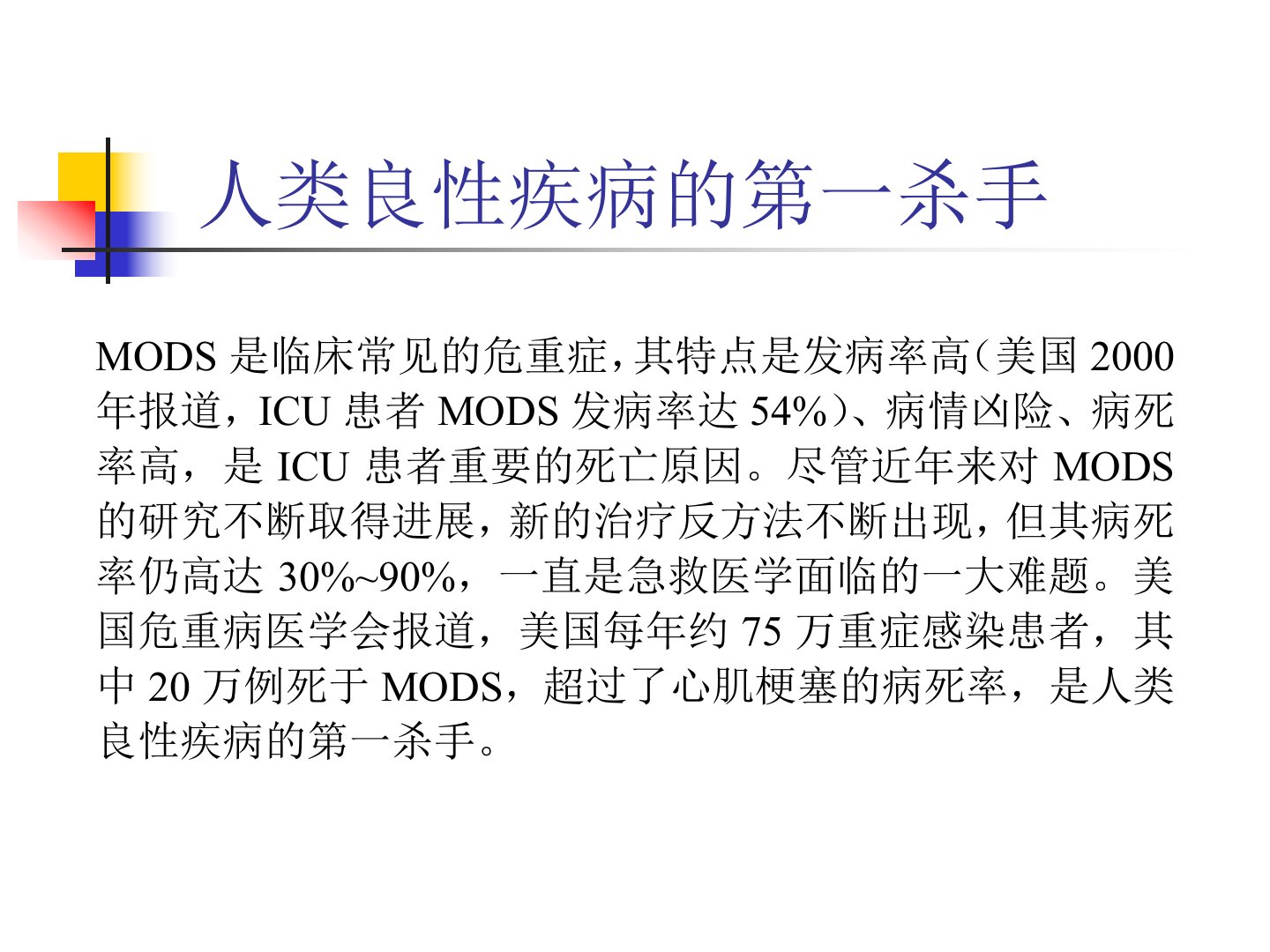 人类良性疾病的第一杀手

MODS是临床常见的危重症，其特点是发病率高（美国2000年报道，ICU患者MODS发病率达54%）、病情凶险、病死率高，是ICU患者重要的死亡原因。尽管近年来对MODS的研究不断取得进展，新的治疗反方法不断出现，但其病死率仍高达30%~90%，一直是急救医学面临的一大难题。美国危重病医学会报道，美国每年约75万重症感染患者，其中20万例死于MODS，超过了心肌梗塞的病死率，是人类良性疾病的第一杀手。